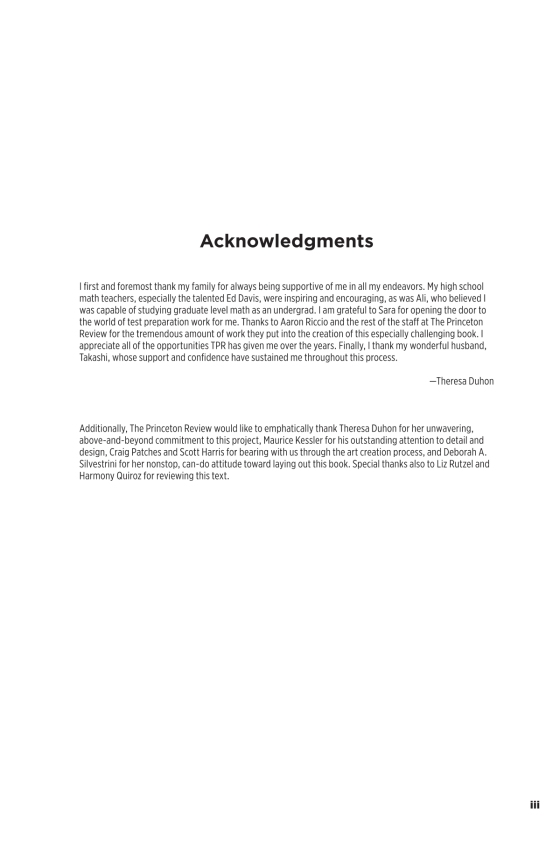 Acknowledgments

I first and foremost thank my family for always being supportive of me in all my endeavors. My high school math teachers, especially the talented Ed Davis, were inspiring and encouraging, as was Ali, who believed I was capable of studying graduate level math as an undergrad. I am grateful to Sara for opening the door to the world of test preparation work for me. Thanks to Aaron Riccio and the rest of the staff at The Princeton Review for the tremendous amount of work they put into the creation of this especially challenging book. I appreciate all of the opportunities TPR has given me over the years. Finally, I thank my wonderful husband, Takashi, whose support and confidence have sustained me throughout this process.

—Theresa Duhon

Additionally, The Princeton Review would like to emphatically thank Theresa Duhon for her unwavering, above-and-beyond commitment to this project, Maurice Kessler for his outstanding attention to detail and design, Craig Patches and Scott Harris for bearing with us through the art creation process, and Deborah A. Silvestrini for her nonstop, can-do attitude toward laying out this book. Special thanks also to Liz Rutzel and Harmony Quiroz for reviewing this text.

iii